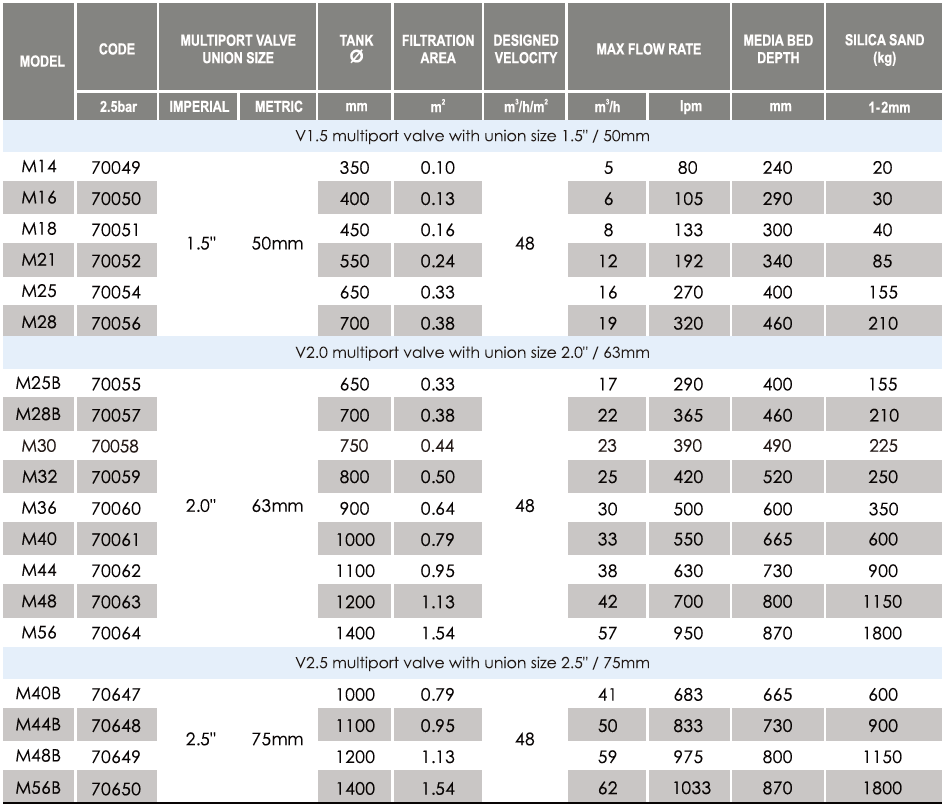 | MODEL | CODE | MULTIPORT VALVE UNION SIZE | | TANK Ø | FILTRATION AREA | DESIGNED VELOCITY | MAX FLOW RATE | | MEDIA BED DEPTH | SILICA SAND (kg) |
|---|---|---|---|---|---|---|---|---|---|---|
| | 2.5bar | IMPERIAL | METRIC | mm | $m^2$ | $m^3/h/m^2$ | $m^3/h$ | lpm | mm | 1-2mm |
| V1.5 multiport valve with union size 1.5" / 50mm | | | | | | | | | | |
| M14 | 70049 | 1.5" | 50mm | 350 | 0.10 | 48 | 5 | 80 | 240 | 20 |
| M16 | 70050 | | | 400 | 0.13 | | 6 | 105 | 290 | 30 |
| M18 | 70051 | | | 450 | 0.16 | | 8 | 133 | 300 | 40 |
| M21 | 70052 | | | 550 | 0.24 | | 12 | 192 | 340 | 85 |
| M25 | 70054 | | | 650 | 0.33 | | 16 | 270 | 400 | 155 |
| M28 | 70056 | | | 700 | 0.38 | | 19 | 320 | 460 | 210 |
| V2.0 multiport valve with union size 2.0" / 63mm | | | | | | | | | | |
| M25B | 70055 | 2.0" | 63mm | 650 | 0.33 | 48 | 17 | 290 | 400 | 155 |
| M28B | 70057 | | | 700 | 0.38 | | 22 | 365 | 460 | 210 |
| M30 | 70058 | | | 750 | 0.44 | | 23 | 390 | 490 | 225 |
| M32 | 70059 | | | 800 | 0.50 | | 25 | 420 | 520 | 250 |
| M36 | 70060 | | | 900 | 0.64 | | 30 | 500 | 600 | 350 |
| M40 | 70061 | | | 1000 | 0.79 | | 33 | 550 | 665 | 600 |
| M44 | 70062 | | | 1100 | 0.95 | | 38 | 630 | 730 | 900 |
| M48 | 70063 | | | 1200 | 1.13 | | 42 | 700 | 800 | 1150 |
| M56 | 70064 | | | 1400 | 1.54 | | 57 | 950 | 870 | 1800 |
| V2.5 multiport valve with union size 2.5" / 75mm | | | | | | | | | | |
| M40B | 70647 | 2.5" | 75mm | 1000 | 0.79 | 48 | 41 | 683 | 665 | 600 |
| M44B | 70648 | | | 1100 | 0.95 | | 50 | 833 | 730 | 900 |
| M48B | 70649 | | | 1200 | 1.13 | | 59 | 975 | 800 | 1150 |
| M56B | 70650 | | | 1400 | 1.54 | | 62 | 1033 | 870 | 1800 |